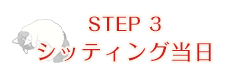 STEP 3
シッティング当日